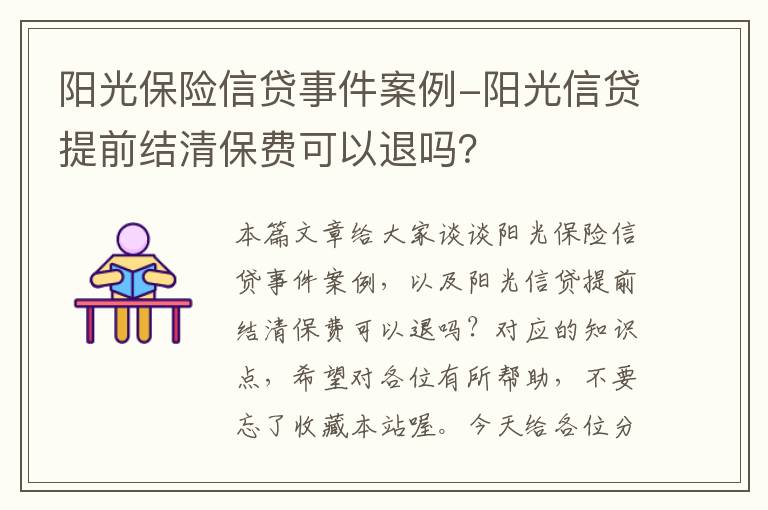 阳光保险信贷事件案例-阳光信贷提前结清保费可以退吗?

本篇文章给大家谈谈阳光保险信贷事件案例，以及阳光信贷提前结清保费可以退吗？对应的知识点，希望对各位有所帮助，不要忘了收藏本站喔。今天给各位分